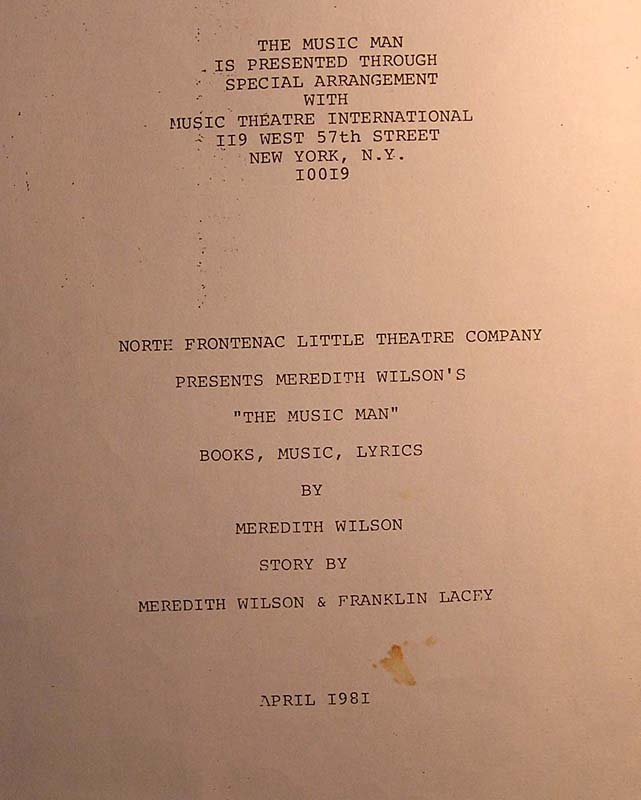 THE MUSIC MAN
IS PRESENTED THROUGH
SPECIAL ARRANGEMENT
WITH
MUSIC THEATRE INTERNATIONAL
II9 WEST 57th STREET
NEW YORK, N.Y.
I00I9

NORTH FRONTENAC LITTLE THEATRE COMPANY

PRESENTS MEREDITH WILSON'S

"THE MUSIC MAN"

BOOKS, MUSIC, LYRICS

BY

MEREDITH WILSON

STORY BY

MEREDITH WILSON & FRANKLIN LACEY

APRIL I98I